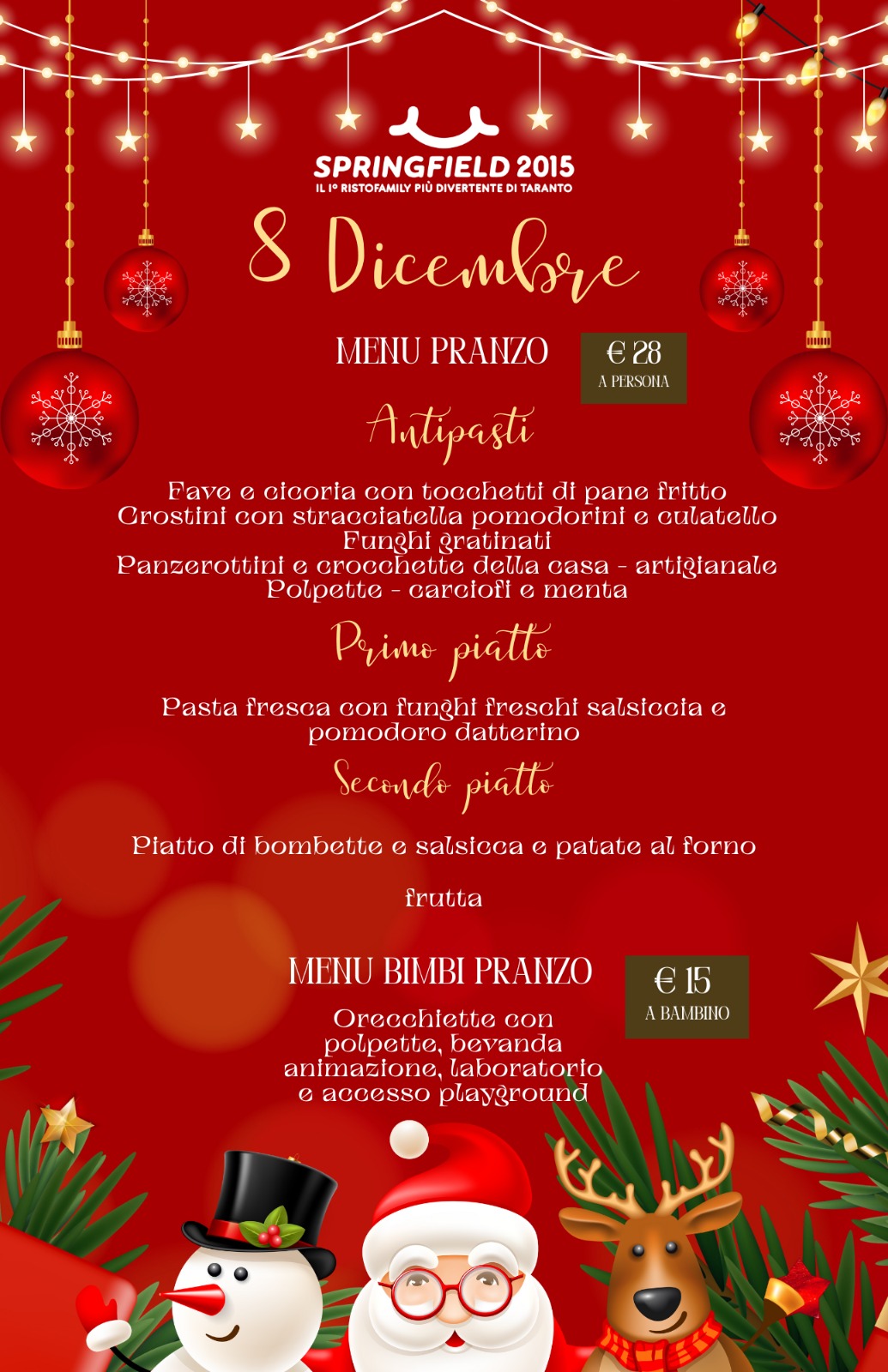 SPRINGFIELD 2015
IL 1° RISTOFAMILY PIÙ DIVERTENTE DI TARANTO

8 Dicembre

MENU PRANZO

€ 28
A PERSONA

Antipasti

Fave e cicoria con tocchetti di pane fritto
Crostini con stracciatella pomodorini e culatello
Funghi gratinati
Panzerottini e crocchette della casa - artigianale
Polpette - carciofi e menta

Primo piatto

Pasta fresca con funghi freschi salsiccia e pomodoro datterino

Secondo piatto

Piatto di bombette e salsicca e patate al forno

frutta

MENU BIMBI PRANZO

€ 15
A BAMBINO

Orecchiette con polpette, bevanda animazione, laboratorio e accesso playground